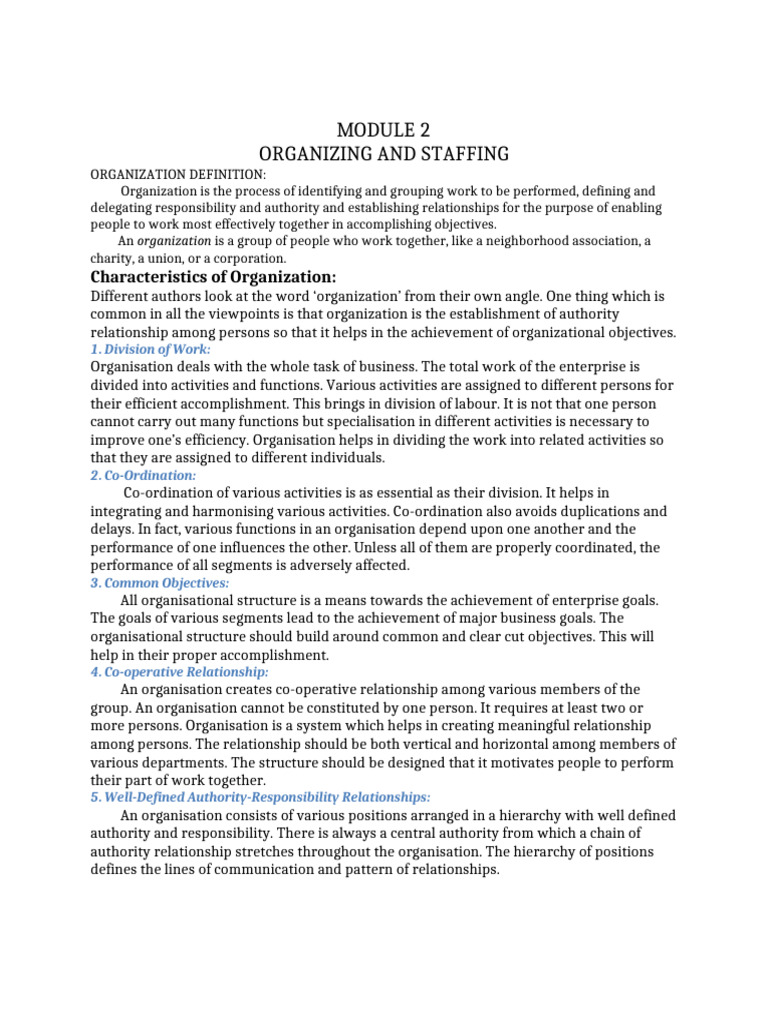 MODULE 2
ORGANIZING AND STAFFING

ORGANIZATION DEFINITION:
Organization is the process of identifying and grouping work to be performed, defining and delegating responsibility and authority and establishing relationships for the purpose of enabling people to work most effectively together in accomplishing objectives.
An organization is a group of people who work together, like a neighborhood association, a charity, a union, or a corporation.

Characteristics of Organization:
Different authors look at the word 'organization' from their own angle. One thing which is common in all the viewpoints is that organization is the establishment of authority relationship among persons so that it helps in the achievement of organizational objectives.
1. Division of Work:
Organisation deals with the whole task of business. The total work of the enterprise is divided into activities and functions. Various activities are assigned to different persons for their efficient accomplishment. This brings in division of labour. It is not that one person cannot carry out many functions but specialisation in different activities is necessary to improve one's efficiency. Organisation helps in dividing the work into related activities so that they are assigned to different individuals.
2. Co-Ordination:
Co-ordination of various activities is as essential as their division. It helps in integrating and harmonising various activities. Co-ordination also avoids duplications and delays. In fact, various functions in an organisation depend upon one another and the performance of one influences the other. Unless all of them are properly coordinated, the performance of all segments is adversely affected.
3. Common Objectives:
All organisational structure is a means towards the achievement of enterprise goals. The goals of various segments lead to the achievement of major business goals. The organisational structure should build around common and clear cut objectives. This will help in their proper accomplishment.
4. Co-operative Relationship:
An organisation creates co-operative relationship among various members of the group. An organisation cannot be constituted by one person. It requires at least two or more persons. Organisation is a system which helps in creating meaningful relationship among persons. The relationship should be both vertical and horizontal among members of various departments. The structure should be designed that it motivates people to perform their part of work together.
5. Well-Defined Authority-Responsibility Relationships:
An organisation consists of various positions arranged in a hierarchy with well defined authority and responsibility. There is always a central authority from which a chain of authority relationship stretches throughout the organisation. The hierarchy of positions defines the lines of communication and pattern of relationships.